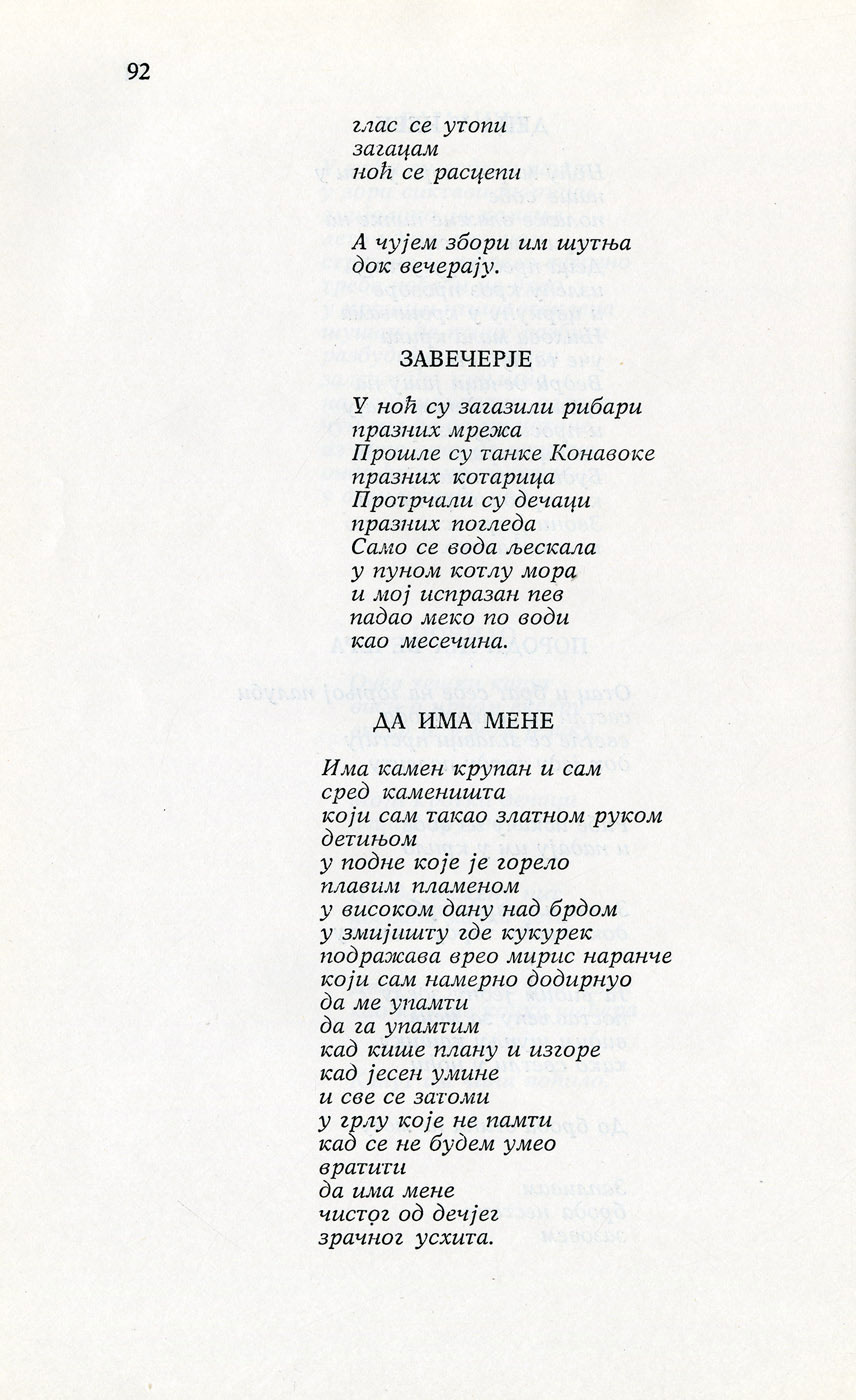 92

глас се утопи
загацам
ноћ се расцепи

А чујем збори им шутња
док вечерају.

ЗАВЕЧЕРЈЕ

У ноћ су загазили рибари
празних мрежа
Прошле су танке Конавоке
празних котарица
Протрчали су дечаци
празних погледа
Само се вода љескала
у пуном котлу мора
и мој испразан пев
падао меко по води
као месечина.

ДА ИМА МЕНЕ

Има камен крупан и сам
сред каменишта
који сам такао златном руком
детињом
у подне које је горело
плавим пламеном
у високом дану над брдом
у змијишту где кукурек
подражава врео мирис наранче
који сам намерно додирнуо
да ме упамти
да га упамтим
кад кише плану и изгоре
кад јесен умине
и све се затоми
у грлу које не памти
кад се не будем умео
вратити
да има мене
чистог од дечјег
зрачног усхита.